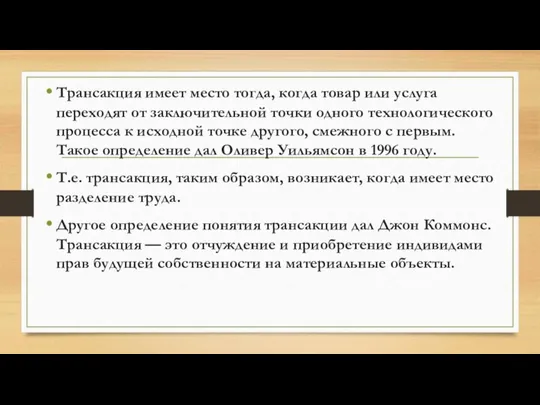 • Трансакция имеет место тогда, когда товар или услуга переходят от заключительной точки одного технологического процесса к исходной точке другого, смежного с первым. Такое определение дал Оливер Уильямсон в 1996 году.

• Т.е. трансакция, таким образом, возникает, когда имеет место разделение труда.

• Другое определение понятия трансакции дал Джон Коммонс. Трансакция — это отчуждение и приобретение индивидами прав будущей собственности на материальные объекты.